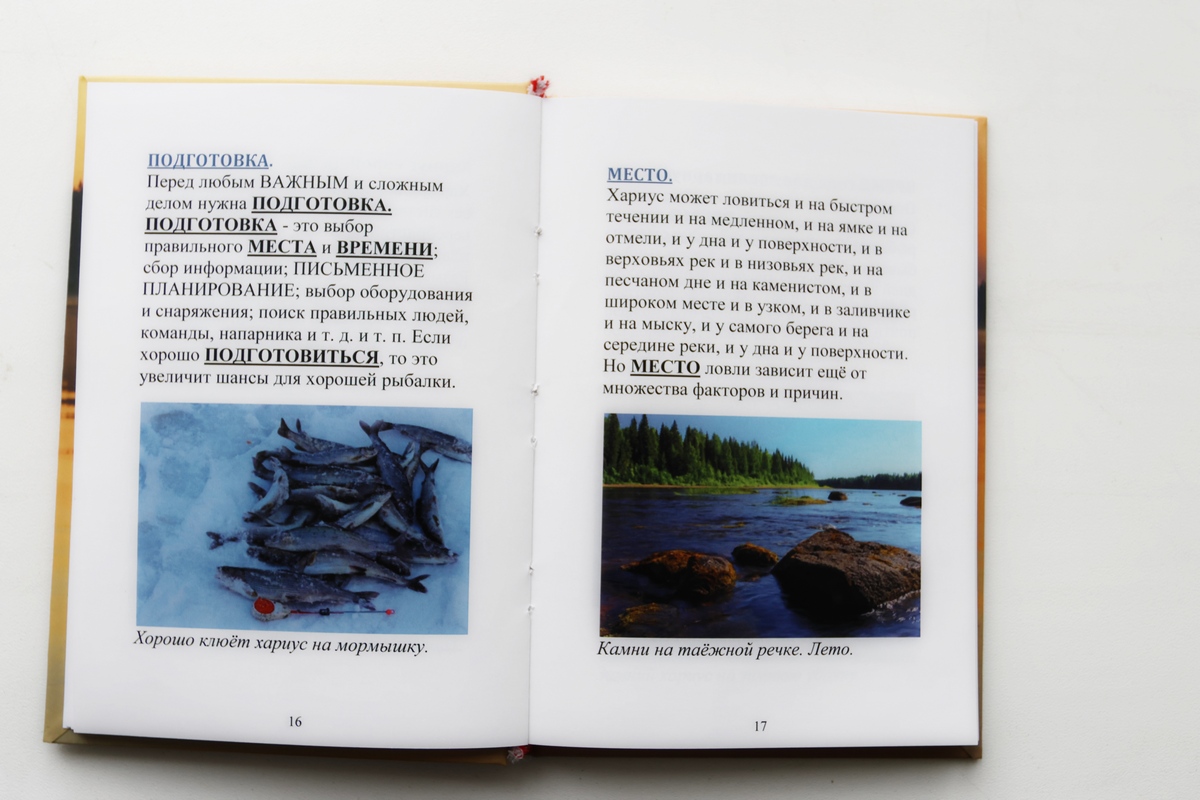 ПОДГОТОВКА.

Перед любым ВАЖНЫМ и сложным делом нужна ПОДГОТОВКА. ПОДГОТОВКА - это выбор правильного МЕСТА и ВРЕМЕНИ; сбор информации; ПИСЬМЕННОЕ ПЛАНИРОВАНИЕ; выбор оборудования и снаряжения; поиск правильных людей, команды, напарника и т. д. и т. п. Если хорошо ПОДГОТОВИТЬСЯ, то это увеличит шансы для хорошей рыбалки.

Хорошо клюёт хариус на мормышку.

16

МЕСТО.

Хариус может ловиться и на быстром течении и на медленном, и на ямке и на отмели, и у дна и у поверхности, и в верховьях рек и в низовьях рек, и на песчаном дне и на каменистом, и в широком месте и в узком, и в заливчике и на мыску, и у самого берега и на середине реки, и у дна и у поверхности. Но МЕСТО ловли зависит ещё от множества факторов и причин.

Камни на таёжной речке. Лето.

17